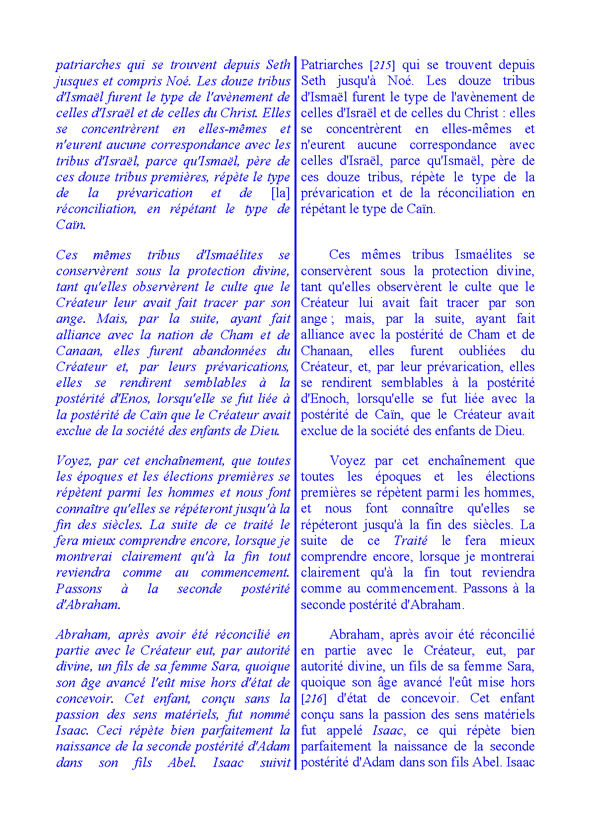 patriarches qui se trouvent depuis Seth jusques et compris Noé. Les douze tribus d'Ismaël furent le type de l'avènement de celles d'Israël et de celles du Christ. Elles se concentrèrent en elles-mêmes et n'eurent aucune correspondance avec les tribus d'Israël, parce qu'Ismaël, père de ces douze tribus premières, répète le type de la prévarication et de [la] réconciliation, en répétant le type de Caïn.

Ces mêmes tribus d'Ismaélites se conservèrent sous la protection divine, tant qu'elles observèrent le culte que le Créateur leur avait fait tracer par son ange. Mais, par la suite, ayant fait alliance avec la nation de Cham et de Canaan, elles furent abandonnées du Créateur et, par leurs prévarications, elles se rendirent semblables à la postérité d'Enos, lorsqu'elle se fut liée à la postérité de Caïn que le Créateur avait exclue de la société des enfants de Dieu.

Voyez, par cet enchaînement, que toutes les époques et les élections premières se répètent parmi les hommes et nous font connaître qu'elles se répéteront jusqu'à la fin des siècles. La suite de ce traité le fera mieux comprendre encore, lorsque je montrerai clairement qu'à la fin tout reviendra comme au commencement. Passons à la seconde postérité d'Abraham.

Abraham, après avoir été réconcilié en partie avec le Créateur eut, par autorité divine, un fils de sa femme Sara, quoique son âge avancé l'eût mise hors d'état de concevoir. Cet enfant, conçu sans la passion des sens matériels, fut nommé Isaac. Ceci répète bien parfaitement la naissance de la seconde postérité d'Adam dans son fils Abel. Isaac suivit

Patriarches [215] qui se trouvent depuis Seth jusqu'à Noé. Les douze tribus d'Ismaël furent le type de l'avènement de celles d'Israël et de celles du Christ : elles se concentrèrent en elles-mêmes et n'eurent aucune correspondance avec celles d'Israël, parce qu'Ismaël, père de ces douze tribus, répète le type de la prévarication et de la réconciliation en répétant le type de Caïn.

Ces mêmes tribus Ismaélites se conservèrent sous la protection divine, tant qu'elles observèrent le culte que le Créateur lui avait fait tracer par son ange ; mais, par la suite, ayant fait alliance avec la postérité de Cham et de Chanaan, elles furent oubliées du Créateur, et, par leur prévarication, elles se rendirent semblables à la postérité d'Enoch, lorsqu'elle se fut liée avec la postérité de Caïn, que le Créateur avait exclue de la société des enfants de Dieu.

Voyez par cet enchaînement que toutes les époques et les élections premières se répètent parmi les hommes, et nous font connaître qu'elles se répéteront jusqu'à la fin des siècles. La suite de ce Traité le fera mieux comprendre encore, lorsque je montrerai clairement qu'à la fin tout reviendra comme au commencement. Passons à la seconde postérité d'Abraham.

Abraham, après avoir été réconcilié en partie avec le Créateur, eut, par autorité divine, un fils de sa femme Sara, quoique son âge avancé l'eût mise hors [216] d'état de concevoir. Cet enfant conçu sans la passion des sens matériels fut appelé Isaac, ce qui répète bien parfaitement la naissance de la seconde postérité d'Adam dans son fils Abel. Isaac